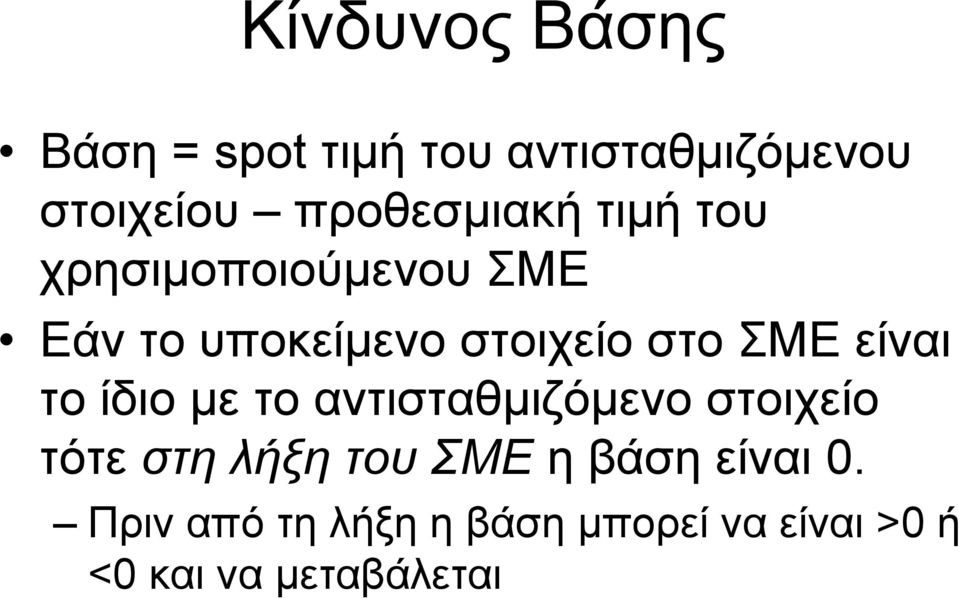 Κίνδυνος Βάσης

• Βάση = spot τιμή του αντισταθμιζόμενου στοιχείου – προθεσμιακή τιμή του χρησιμοποιούμενου ΣΜΕ

• Εάν το υποκείμενο στοιχείο στο ΣΜΕ είναι το ίδιο με το αντισταθμιζόμενο στοιχείο τότε στη λήξη του ΣΜΕ η βάση είναι 0.

– Πριν από τη λήξη η βάση μπορεί να είναι >0 ή <0 και να μεταβάλεται